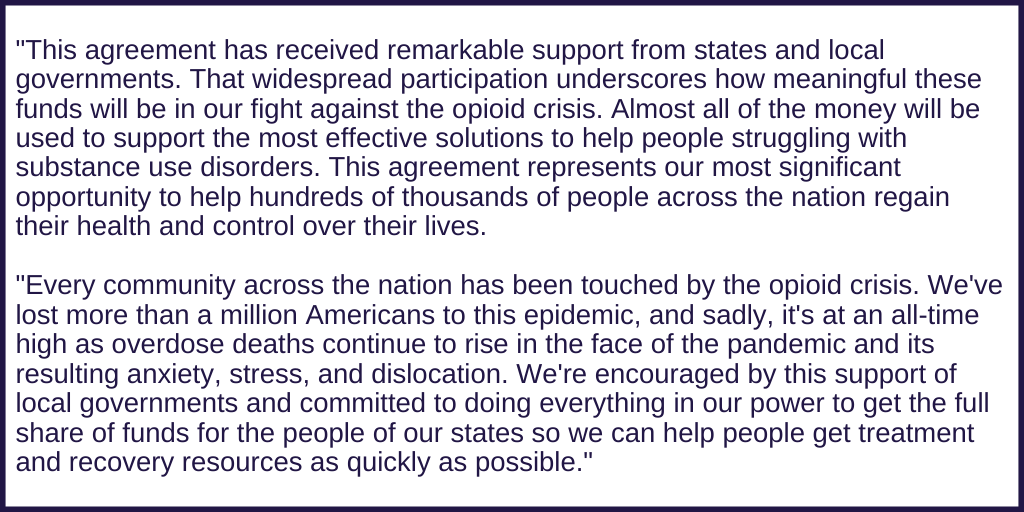 "This agreement has received remarkable support from states and local governments. That widespread participation underscores how meaningful these funds will be in our fight against the opioid crisis. Almost all of the money will be used to support the most effective solutions to help people struggling with substance use disorders. This agreement represents our most significant opportunity to help hundreds of thousands of people across the nation regain their health and control over their lives.

"Every community across the nation has been touched by the opioid crisis. We've lost more than a million Americans to this epidemic, and sadly, it's at an all-time high as overdose deaths continue to rise in the face of the pandemic and its resulting anxiety, stress, and dislocation. We're encouraged by this support of local governments and committed to doing everything in our power to get the full share of funds for the people of our states so we can help people get treatment and recovery resources as quickly as possible."